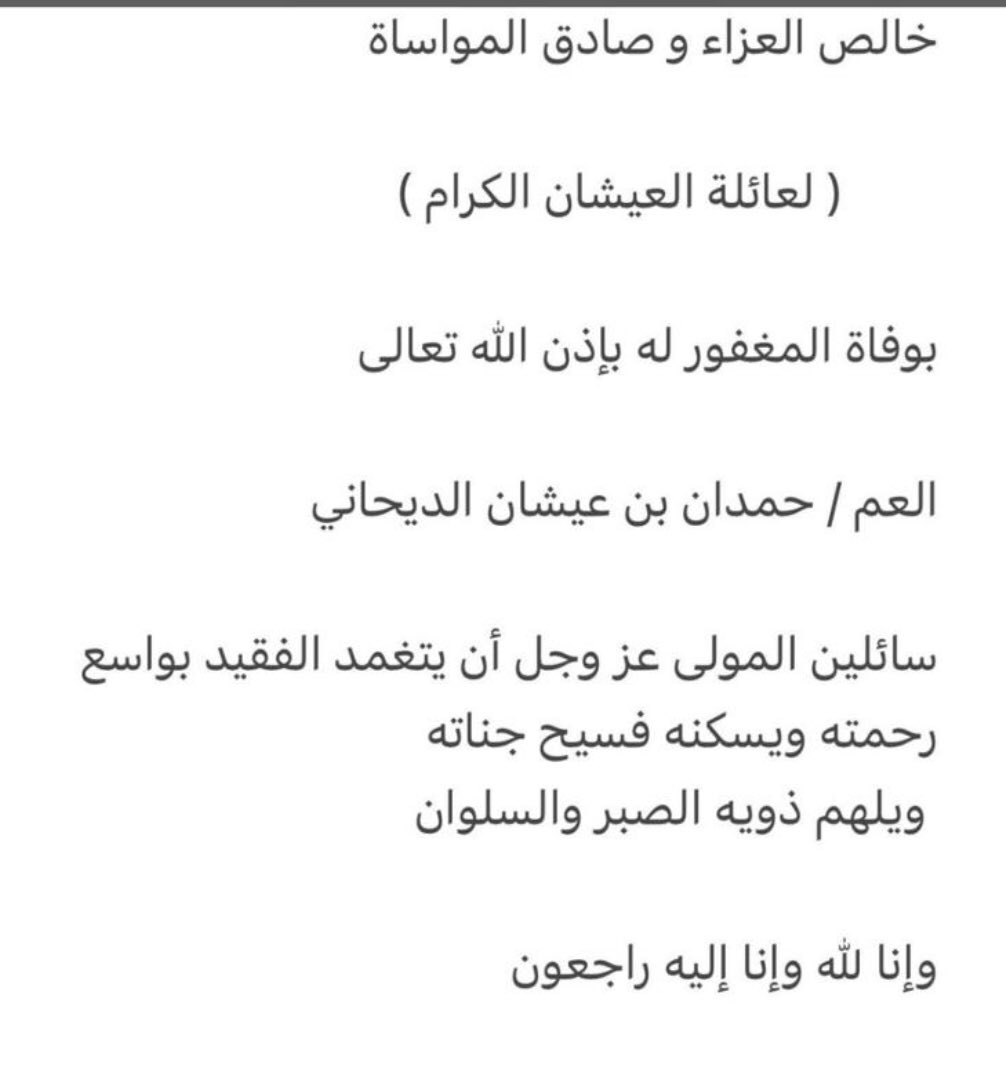 خالص العزاء و صادق المواساة

( لعائلة العيشان الكرام )

بوفاة المغفور له بإذن الله تعالى

العم / حمدان بن عيشان الديحاني

سائلين المولى عز وجل أن يتغمد الفقيد بواسع رحمته ويسكنه فسيح جناته
ويلهم ذويه الصبر والسلوان

وإنا لله وإنا إليه راجعون